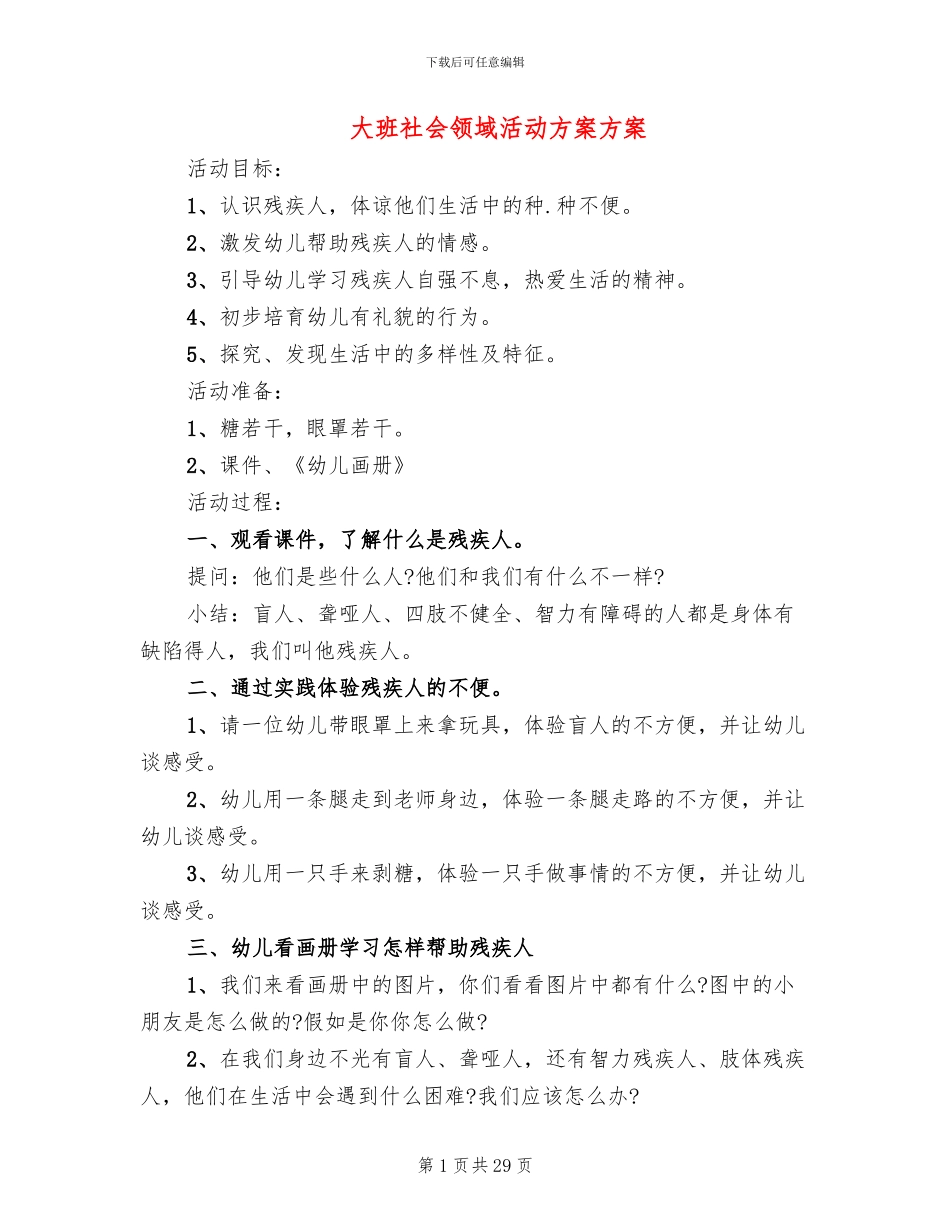 下载后可任意编辑

大班社会领域活动方案方案

活动目标：

1、认识残疾人，体谅他们生活中的种.种不便。

2、激发幼儿帮助残疾人的情感。

3、引导幼儿学习残疾人自强不息，热爱生活的精神。

4、初步培育幼儿有礼貌的行为。

5、探究、发现生活中的多样性及特征。

活动准备：

1、糖若干，眼罩若干。

2、课件、《幼儿画册》

活动过程：

一、观看课件，了解什么是残疾人。

提问：他们是些什么人?他们和我们有什么不一样?

小结：盲人、聋哑人、四肢不健全、智力有障碍的人都是身体有缺陷得人，我们叫他残疾人。

二、通过实践体验残疾人的不便。

1、请一位幼儿带眼罩上来拿玩具，体验盲人的不方便，并让幼儿谈感受。

2、幼儿用一条腿走到老师身边，体验一条腿走路的不方便，并让幼儿谈感受。

3、幼儿用一只手来剥糖，体验一只手做事情的不方便，并让幼儿谈感受。

三、幼儿看画册学习怎样帮助残疾人

1、我们来看画册中的图片，你们看看图片中都有什么?图中的小朋友是怎么做的?假如是你你怎么做?

2、在我们身边不光有盲人、聋哑人，还有智力残疾人、肢体残疾人，他们在生活中会遇到什么困难?我们应该怎么办?

第 1 页 共 29 页